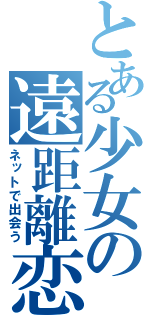 とある少女の遠距離恋

ネットで出会う